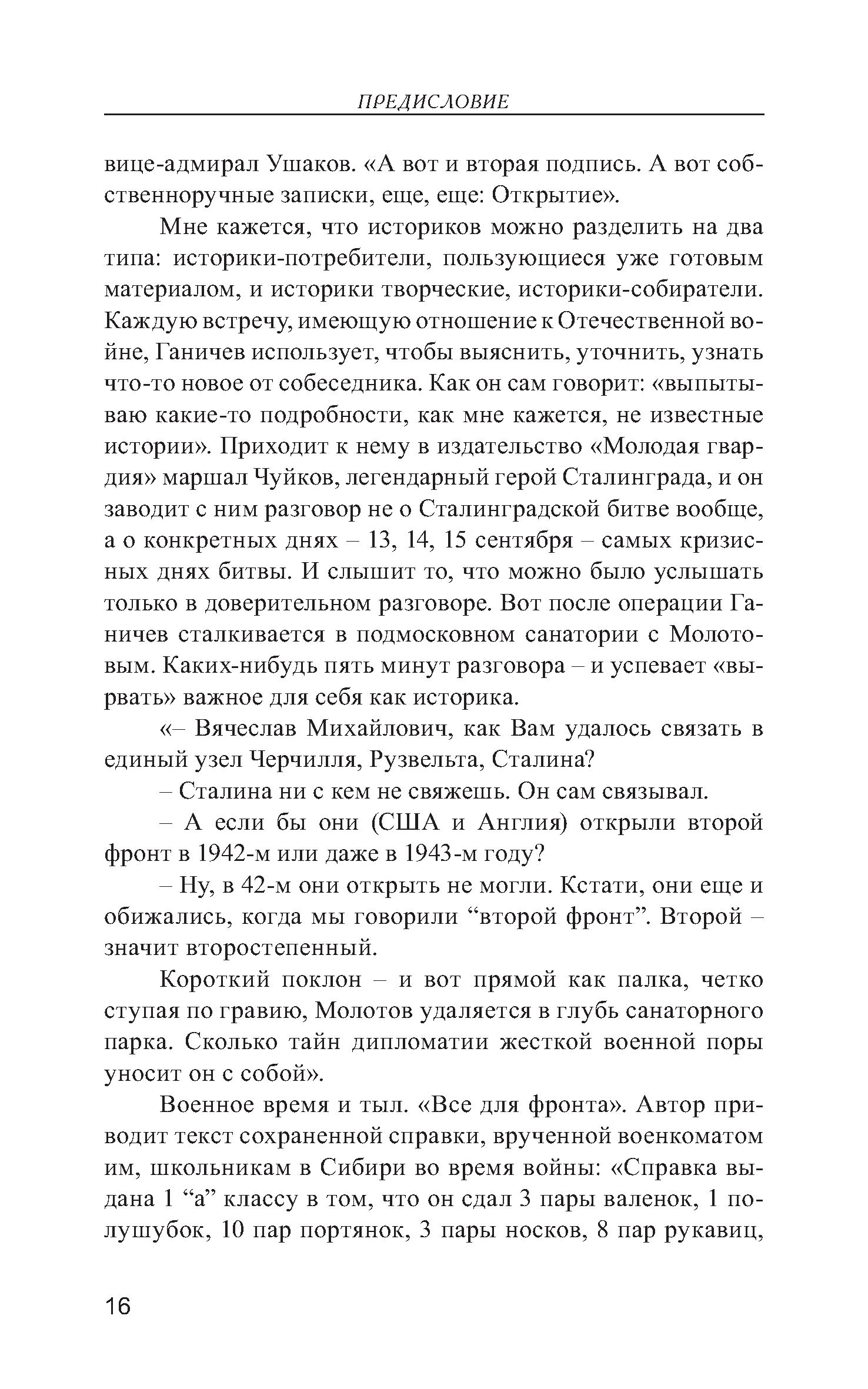 ПРЕДИСЛОВИЕ

вице-адмирал Ушаков. «А вот и вторая подпись. А вот собственноручные записки, еще, еще: Открытие».

Мне кажется, что историков можно разделить на два типа: историки-потребители, пользующиеся уже готовым материалом, и историки творческие, историки-собиратели. Каждую встречу, имеющую отношение к Отечественной войне, Ганичев использует, чтобы выяснить, уточнить, узнать что-то новое от собеседника. Как он сам говорит: «выпытываю какие-то подробности, как мне кажется, не известные истории». Приходит к нему в издательство «Молодая гвардия» маршал Чуйков, легендарный герой Сталинграда, и он заводит с ним разговор не о Сталинградской битве вообще, а о конкретных днях – 13, 14, 15 сентября – самых кризисных днях битвы. И слышит то, что можно было услышать только в доверительном разговоре. Вот после операции Ганичев сталкивается в подмосковном санатории с Молотовым. Каких-нибудь пять минут разговора – и успевает «вырвать» важное для себя как историка.

«– Вячеслав Михайлович, как Вам удалось связать в единый узел Черчилля, Рузвельта, Сталина?

– Сталина ни с кем не свяжешь. Он сам связывал.

– А если бы они (США и Англия) открыли второй фронт в 1942-м или даже в 1943-м году?

– Ну, в 42-м они открыть не могли. Кстати, они еще и обижались, когда мы говорили “второй фронт”. Второй – значит второстепенный.

Короткий поклон – и вот прямой как палка, четко ступая по гравию, Молотов удаляется в глубь санаторного парка. Сколько тайн дипломатии жесткой военной поры уносит он с собой».

Военное время и тыл. «Все для фронта». Автор приводит текст сохраненной справки, врученной военкоматом им, школьникам в Сибири во время войны: «Справка выдана 1 “а” классу в том, что он сдал 3 пары валенок, 1 полушубок, 10 пар портянок, 3 пары носков, 8 пар рукавиц,

16